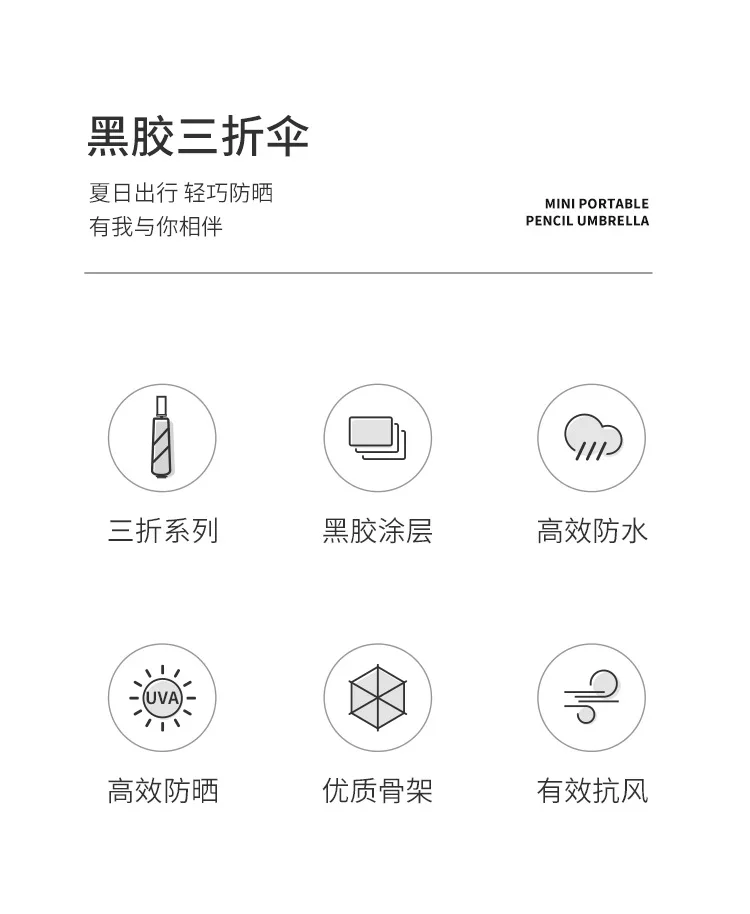 黑胶三折伞

夏日出行 轻巧防晒
有我与你相伴

MINI PORTABLE
PENCIL UMBRELLA

三折系列

黑胶涂层

高效防水

UVA

高效防晒

优质骨架

有效抗风